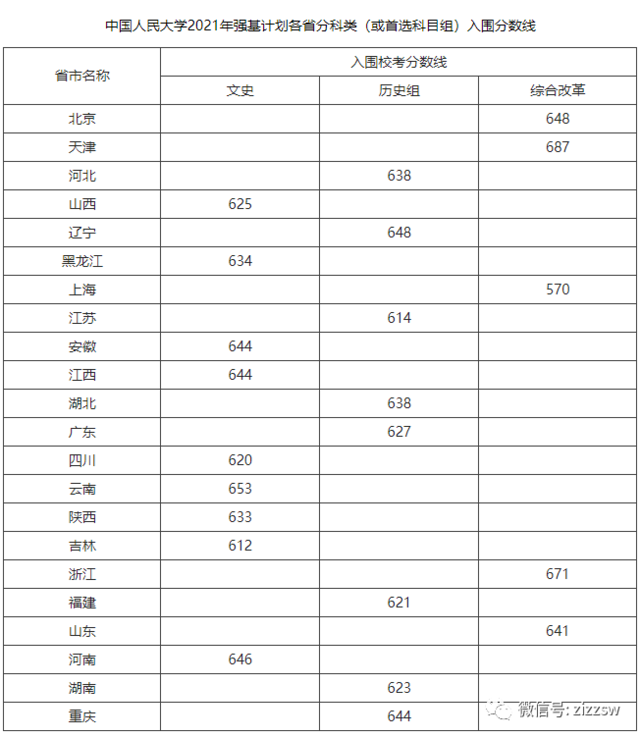 中国人民大学2021年强基计划各省分科类（或首选科目组）入围分数线

| 省市名称 | 入围校考分数线 | | |
|---|---|---|---|
| | 文史 | 历史组 | 综合改革 |
| 北京 | | | 648 |
| 天津 | | | 687 |
| 河北 | | 638 | |
| 山西 | 625 | | |
| 辽宁 | | 648 | |
| 黑龙江 | 634 | | |
| 上海 | | | 570 |
| 江苏 | | 614 | |
| 安徽 | 644 | | |
| 江西 | 644 | | |
| 湖北 | | 638 | |
| 广东 | | 627 | |
| 四川 | 620 | | |
| 云南 | 653 | | |
| 陕西 | 633 | | |
| 吉林 | 612 | | |
| 浙江 | | | 671 |
| 福建 | | 621 | |
| 山东 | | | 641 |
| 河南 | 646 | | |
| 湖南 | | 623 | |
| 重庆 | | 644 | |

微信号: zizzsw